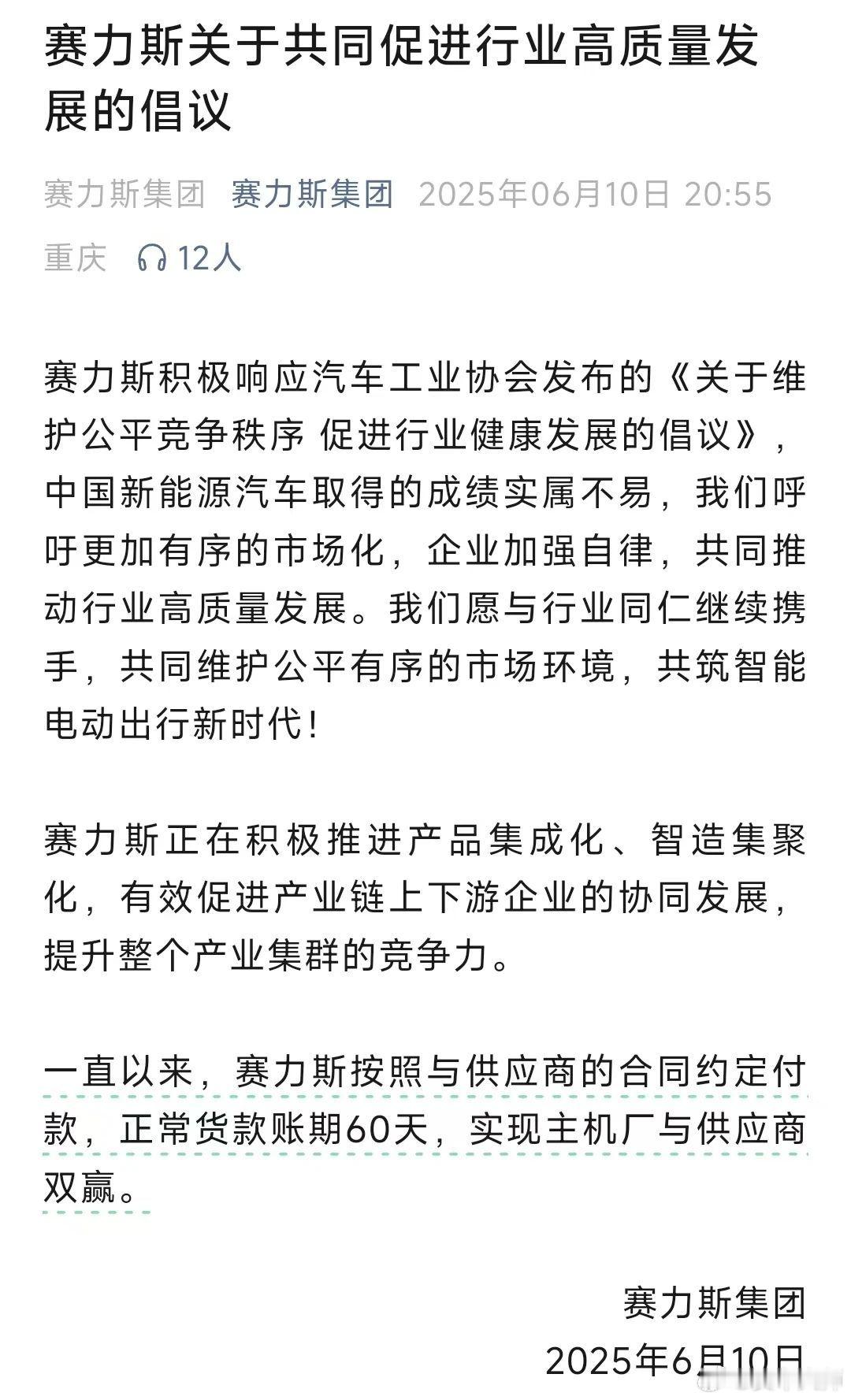 赛力斯关于共同促进行业高质量发展的倡议

赛力斯集团 赛力斯集团 2025年06月10日 20:55 重庆 12人

赛力斯积极响应汽车工业协会发布的《关于维护公平竞争秩序 促进行业健康发展的倡议》，中国新能源汽车取得的成绩实属不易，我们呼吁更加有序的市场化，企业加强自律，共同推动行业高质量发展。我们愿与行业同仁继续携手，共同维护公平有序的市场环境，共筑智能电动出行新时代！

赛力斯正在积极推进产品集成化、智造集聚化，有效促进产业链上下游企业的协同发展，提升整个产业集群的竞争力。

一直以来，赛力斯按照与供应商的合同约定付款，正常货款账期60天，实现主机厂与供应商双赢。

赛力斯集团
2025年6月10日